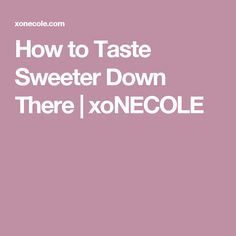 xonecole.com

How to Taste Sweeter Down There | xoNECOLE